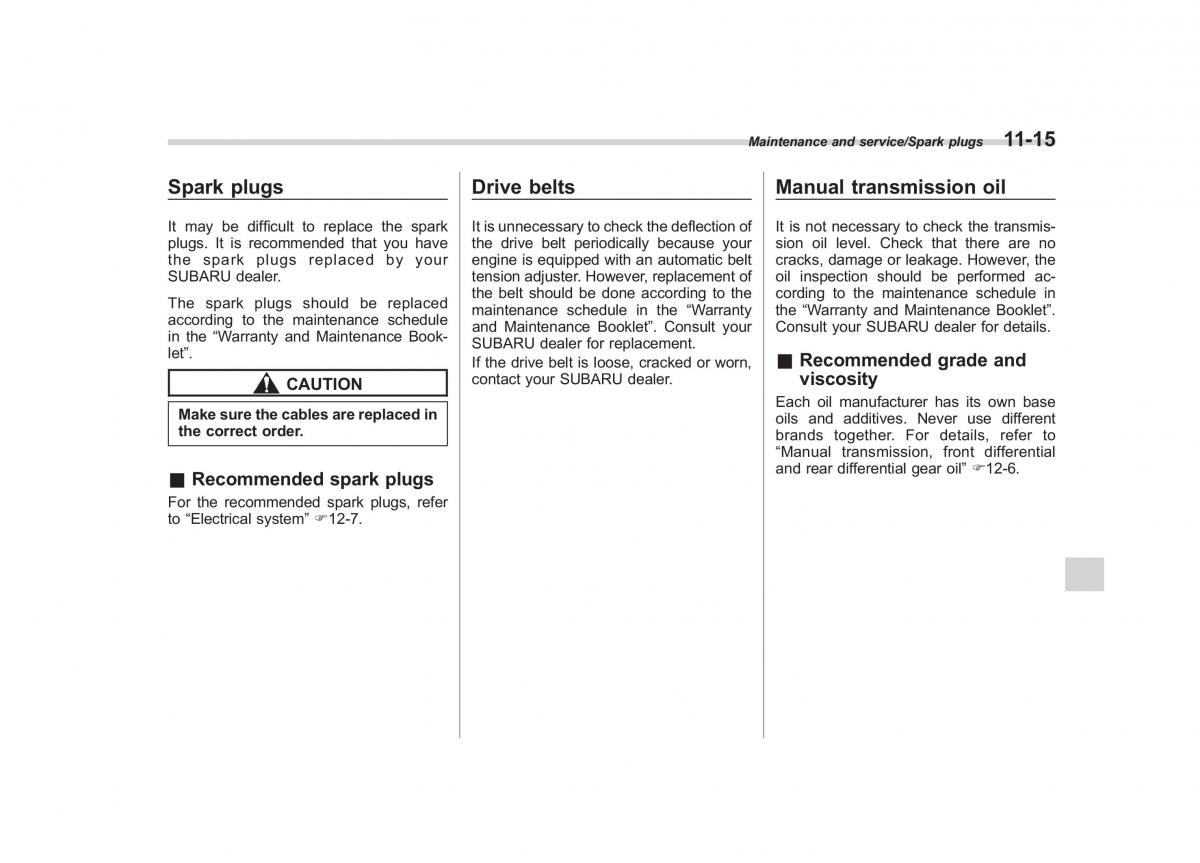 Maintenance and service/Spark plugs 11-15

Spark plugs

It may be difficult to replace the spark plugs. It is recommended that you have the spark plugs replaced by your SUBARU dealer.

The spark plugs should be replaced according to the maintenance schedule in the “Warranty and Maintenance Booklet”.

CAUTION

Make sure the cables are replaced in the correct order.

■ Recommended spark plugs

For the recommended spark plugs, refer to “Electrical system” ☞12-7.

Drive belts

It is unnecessary to check the deflection of the drive belt periodically because your engine is equipped with an automatic belt tension adjuster. However, replacement of the belt should be done according to the maintenance schedule in the “Warranty and Maintenance Booklet”. Consult your SUBARU dealer for replacement.

If the drive belt is loose, cracked or worn, contact your SUBARU dealer.

Manual transmission oil

It is not necessary to check the transmission oil level. Check that there are no cracks, damage or leakage. However, the oil inspection should be performed according to the maintenance schedule in the “Warranty and Maintenance Booklet”. Consult your SUBARU dealer for details.

■ Recommended grade and viscosity

Each oil manufacturer has its own base oils and additives. Never use different brands together. For details, refer to “Manual transmission, front differential and rear differential gear oil” ☞12-6.